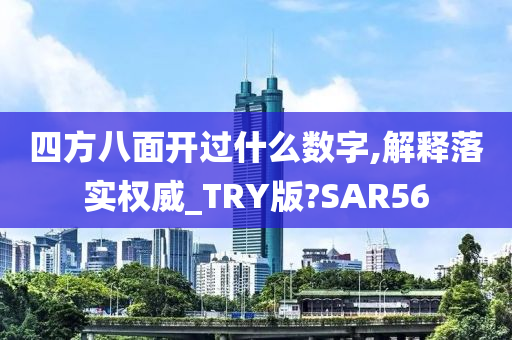 四方八面开过什么数字,解释落实权威_TRY版?SAR56